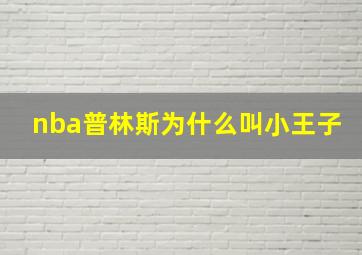 nba普林斯为什么叫小王子